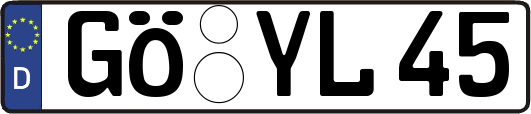 D
GÖ YL 45